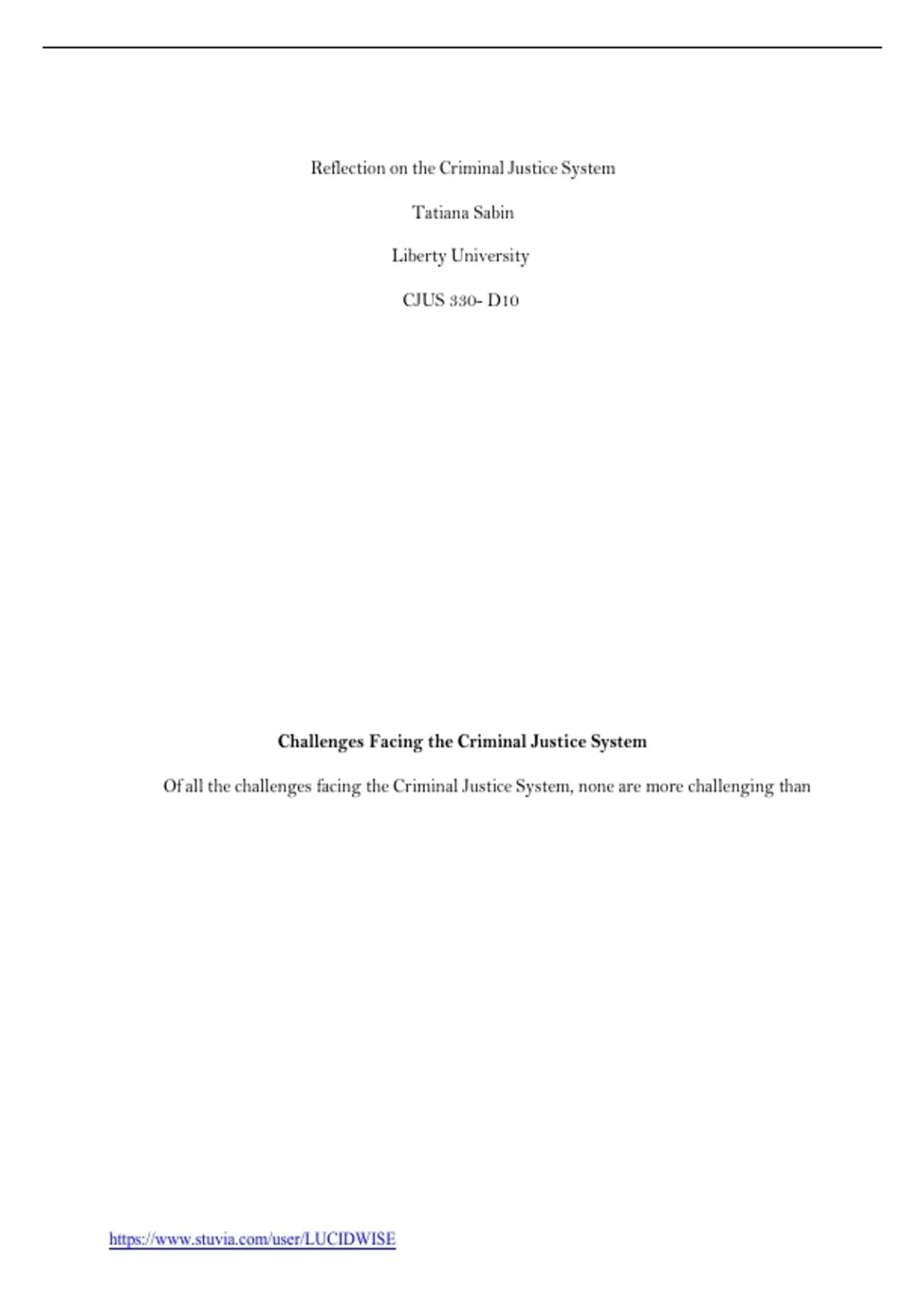 Reflection on the Criminal Justice System

Tatiana Sabin

Liberty University

CJUS 330- D10

Challenges Facing the Criminal Justice System

Of all the challenges facing the Criminal Justice System, none are more challenging than

https://www.stuvia.com/user/LUCIDWISE